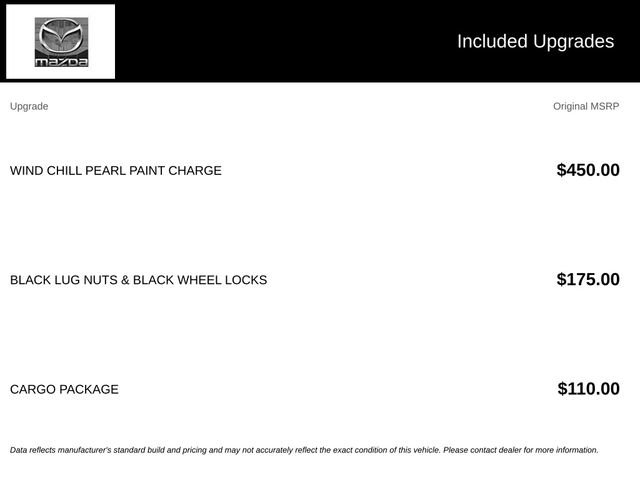 mazda

Included Upgrades

| Upgrade | Original MSRP |
|---|---|
| WIND CHILL PEARL PAINT CHARGE | \$450.00 |
| BLACK LUG NUTS & BLACK WHEEL LOCKS | \$175.00 |
| CARGO PACKAGE | \$110.00 |

Data reflects manufacturer's standard build and pricing and may not accurately reflect the exact condition of this vehicle. Please contact dealer for more information.